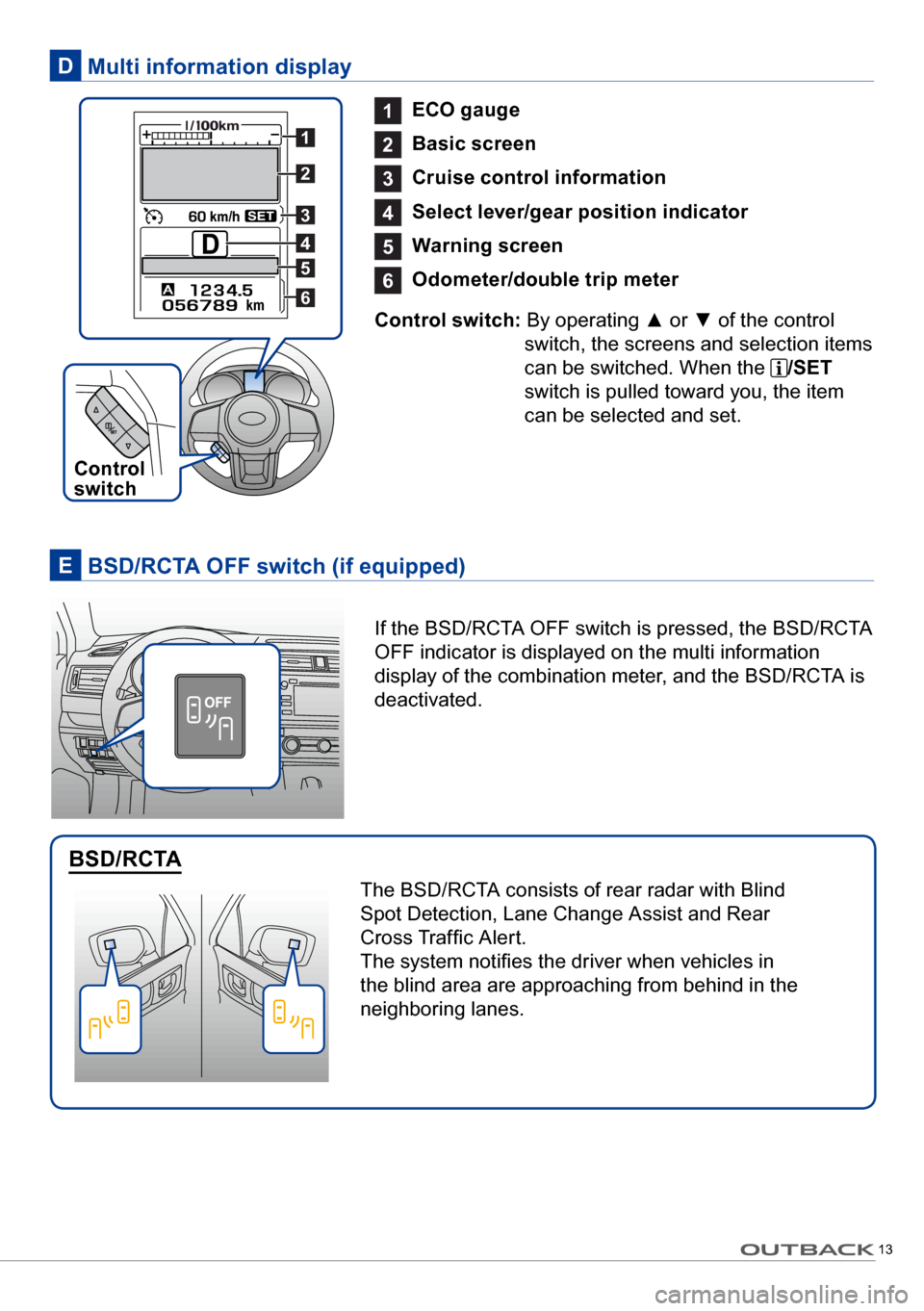 D Multi information display

l/100km
+ −
1
2
60 km/h SET 3
D 4
5
A 1234.5
056789 km 6

Control switch

1 ECO gauge
2 Basic screen
3 Cruise control information
4 Select lever/gear position indicator
5 Warning screen
6 Odometer/double trip meter

Control switch: By operating ▲ or ▼ of the control switch, the screens and selection items can be switched. When the i/SET switch is pulled toward you, the item can be selected and set.

E BSD/RCTA OFF switch (if equipped)

OFF

If the BSD/RCTA OFF switch is pressed, the BSD/RCTA OFF indicator is displayed on the multi information display of the combination meter, and the BSD/RCTA is deactivated.

BSD/RCTA

The BSD/RCTA consists of rear radar with Blind Spot Detection, Lane Change Assist and Rear Cross Traffic Alert.
The system notifies the driver when vehicles in the blind area are approaching from behind in the neighboring lanes.

OUTBACK 13

carmanualsonline.info